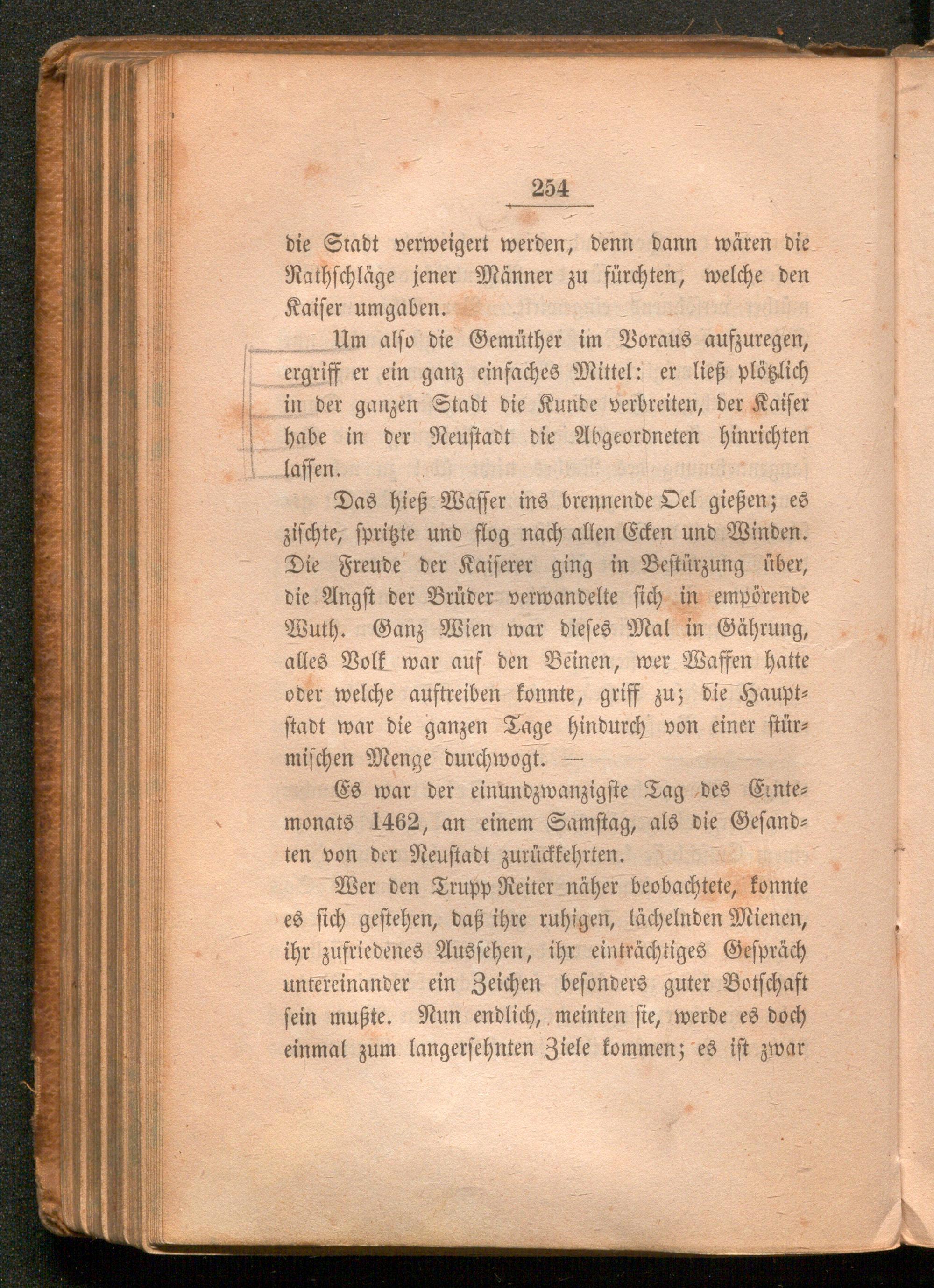 254

die Stadt verweigert werden, denn dann wären die Rathschläge jener Männer zu fürchten, welche den Kaiser umgaben.

Um also die Gemüther im Voraus aufzuregen, ergriff er ein ganz einfaches Mittel: er ließ plötzlich in der ganzen Stadt die Kunde verbreiten, der Kaiser habe in der Neustadt die Abgeordneten hinrichten lassen.

Das hieß Wasser ins brennende Oel gießen; es zischte, spritzte und flog nach allen Ecken und Winden. Die Freude der Kaiserer ging in Bestürzung über, die Angst der Brüder verwandelte sich in empörende Wuth. Ganz Wien war dieses Mal in Gährung, alles Volk war auf den Beinen, wer Waffen hatte oder welche auftreiben konnte, griff zu; die Hauptstadt war die ganzen Tage hindurch von einer stürmischen Menge durchwogt. —

Es war der einundzwanzigste Tag des Erntemonats 1462, an einem Samstag, als die Gesandten von der Neustadt zurückkehrten.

Wer den Trupp Reiter näher beobachtete, konnte es sich gestehen, daß ihre ruhigen, lächelnden Mienen, ihr zufriedenes Aussehen, ihr einträchtiges Gespräch untereinander ein Zeichen besonders guter Botschaft sein mußte. Nun endlich, meinten sie, werde es doch einmal zum langersehnten Ziele kommen; es ist zwar